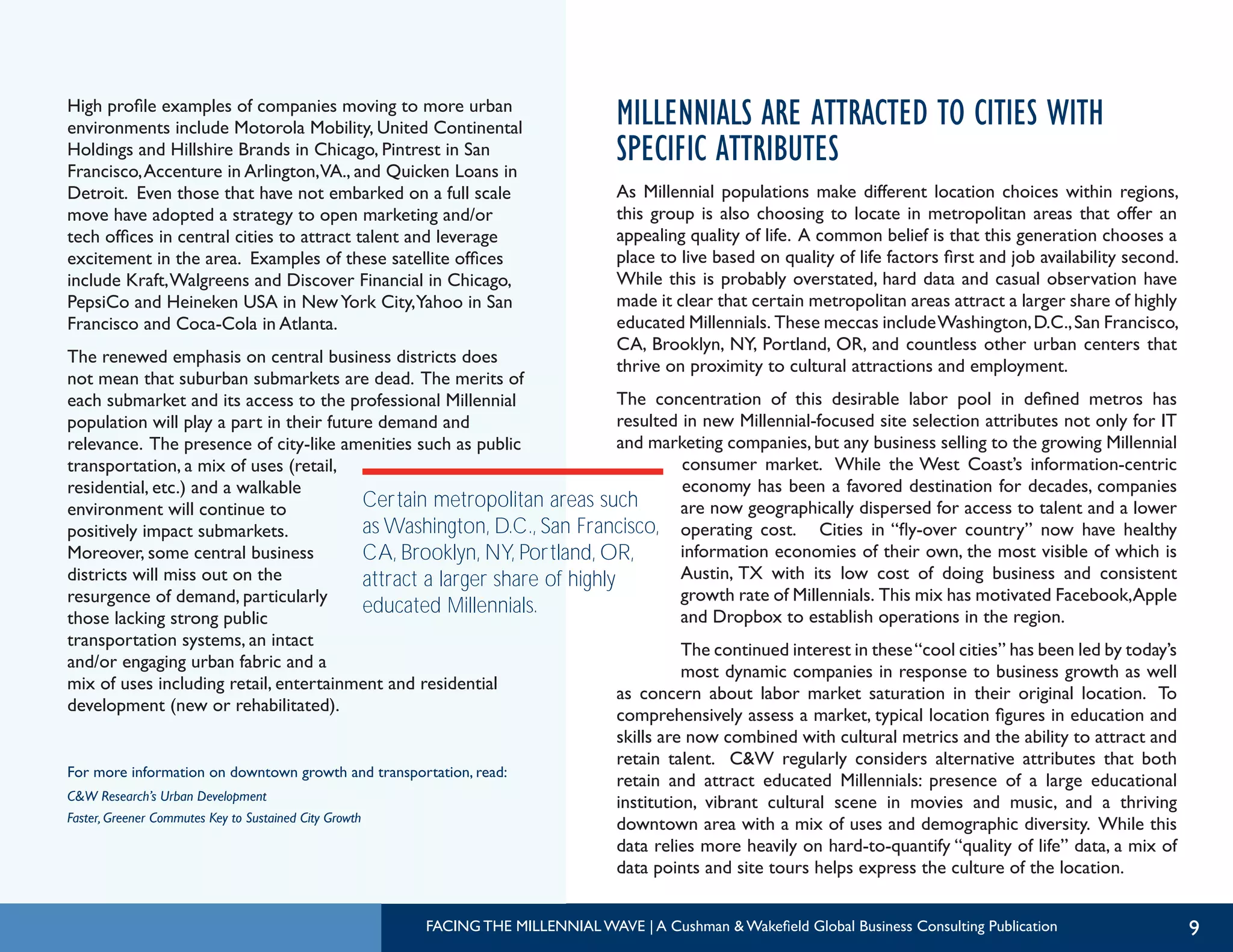 High profile examples of companies moving to more urban environments include Motorola Mobility, United Continental Holdings and Hillshire Brands in Chicago, Pintrest in San Francisco, Accenture in Arlington, VA., and Quicken Loans in Detroit. Even those that have not embarked on a full scale move have adopted a strategy to open marketing and/or tech offices in central cities to attract talent and leverage excitement in the area. Examples of these satellite offices include Kraft, Walgreens and Discover Financial in Chicago, PepsiCo and Heineken USA in New York City, Yahoo in San Francisco and Coca-Cola in Atlanta.

The renewed emphasis on central business districts does not mean that suburban submarkets are dead. The merits of each submarket and its access to the professional Millennial population will play a part in their future demand and relevance. The presence of city-like amenities such as public transportation, a mix of uses (retail, residential, etc.) and a walkable environment will continue to positively impact submarkets. Moreover, some central business districts will miss out on the resurgence of demand, particularly those lacking strong public transportation systems, an intact and/or engaging urban fabric and a mix of uses including retail, entertainment and residential development (new or rehabilitated).

Certain metropolitan areas such as Washington, D.C., San Francisco, CA, Brooklyn, NY, Portland, OR, attract a larger share of highly educated Millennials.

For more information on downtown growth and transportation, read:
C&W Research's Urban Development
Faster, Greener Commutes Key to Sustained City Growth

MILLENNIALS ARE ATTRACTED TO CITIES WITH SPECIFIC ATTRIBUTES

As Millennial populations make different location choices within regions, this group is also choosing to locate in metropolitan areas that offer an appealing quality of life. A common belief is that this generation chooses a place to live based on quality of life factors first and job availability second. While this is probably overstated, hard data and casual observation have made it clear that certain metropolitan areas attract a larger share of highly educated Millennials. These meccas include Washington, D.C., San Francisco, CA, Brooklyn, NY, Portland, OR, and countless other urban centers that thrive on proximity to cultural attractions and employment.

The concentration of this desirable labor pool in defined metros has resulted in new Millennial-focused site selection attributes not only for IT and marketing companies, but any business selling to the growing Millennial consumer market. While the West Coast's information-centric economy has been a favored destination for decades, companies are now geographically dispersed for access to talent and a lower operating cost. Cities in "fly-over country" now have healthy information economies of their own, the most visible of which is Austin, TX with its low cost of doing business and consistent growth rate of Millennials. This mix has motivated Facebook, Apple and Dropbox to establish operations in the region.

The continued interest in these "cool cities" has been led by today's most dynamic companies in response to business growth as well as concern about labor market saturation in their original location. To comprehensively assess a market, typical location figures in education and skills are now combined with cultural metrics and the ability to attract and retain talent. C&W regularly considers alternative attributes that both retain and attract educated Millennials: presence of a large educational institution, vibrant cultural scene in movies and music, and a thriving downtown area with a mix of uses and demographic diversity. While this data relies more heavily on hard-to-quantify "quality of life" data, a mix of data points and site tours helps express the culture of the location.

FACING THE MILLENNIAL WAVE | A Cushman & Wakefield Global Business Consulting Publication 9